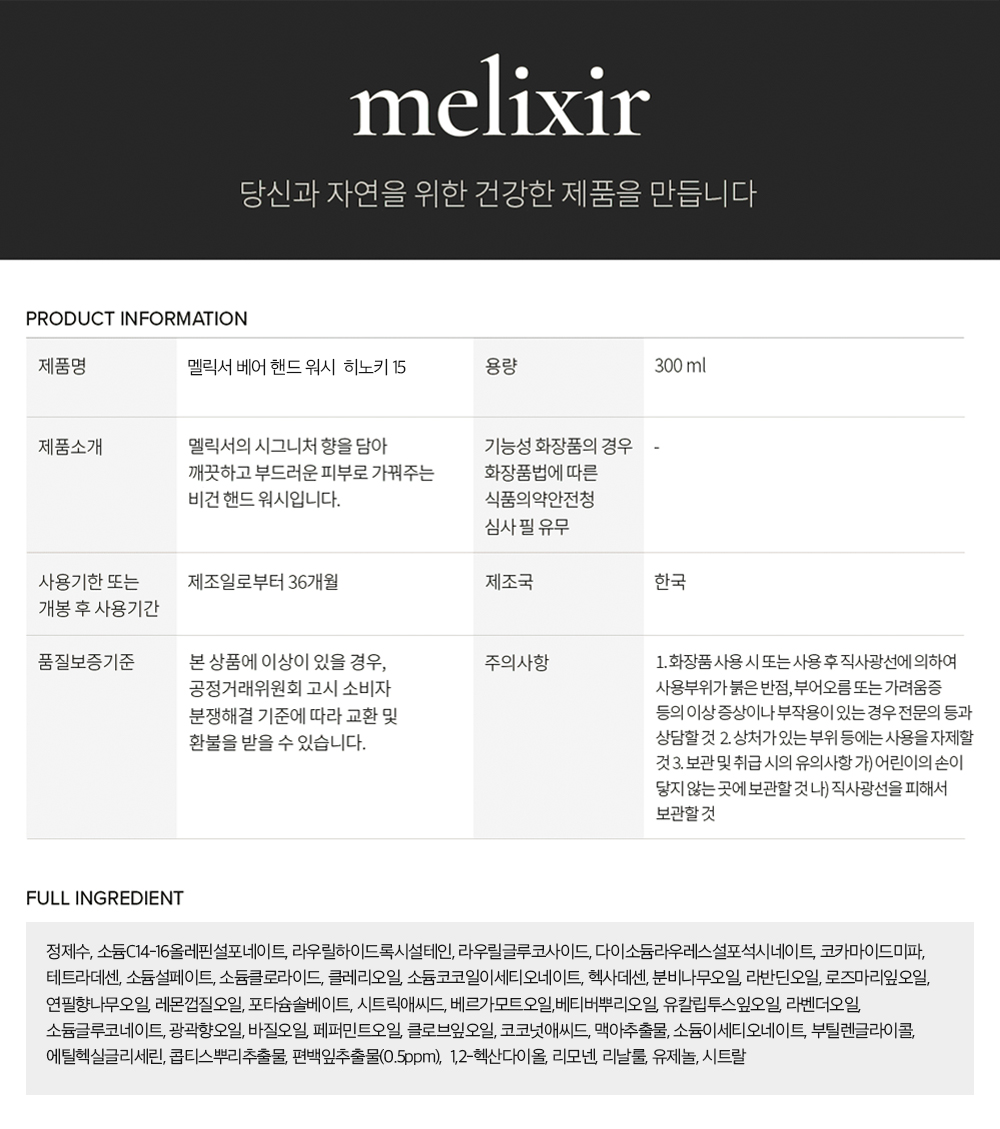 melixir

당신과 자연을 위한 건강한 제품을 만듭니다

PRODUCT INFORMATION

| 제품명 | 멜릭서 베어 핸드 워시 히노키 15 | 용량 | 300 ml |
|---|---|---|---|
| 제품소개 | 멜릭서의 시그니처 향을 담아 깨끗하고 부드러운 피부로 가꿔주는 비건 핸드 워시입니다. | 기능성 화장품의 경우 화장품법에 따른 식품의약안전청 심사 필 유무 | - |
| 사용기한 또는 개봉 후 사용기간 | 제조일로부터 36개월 | 제조국 | 한국 |
| 품질보증기준 | 본 상품에 이상이 있을 경우, 공정거래위원회 고시 소비자 분쟁해결 기준에 따라 교환 및 환불을 받을 수 있습니다. | 주의사항 | 1. 화장품 사용 시 또는 사용 후 직사광선에 의하여 사용부위가 붉은 반점, 부어오름 또는 가려움증 등의 이상 증상이나 부작용이 있는 경우 전문의 등과 상담할 것 2. 상처가 있는 부위 등에는 사용을 자제할 것 3. 보관 및 취급 시의 유의사항 가) 어린이의 손이 닿지 않는 곳에 보관할 것 나) 직사광선을 피해서 보관할 것 |

FULL INGREDIENT

정제수, 소듐C14-16올레핀설포네이트, 라우릴하이드록시설테인, 라우릴글루코사이드, 다이소듐라우레스설포석시네이트, 코카마이드미파, 테트라데센, 소듐설페이트, 소듐클로라이드, 클레리오일, 소듐코코일이세티오네이트, 헥사데센, 분비나무오일, 라반딘오일, 로즈마리잎오일, 연필향나무오일, 레몬껍질오일, 포타슘솔베이트, 시트릭애씨드, 베르가모트오일,베티버뿌리오일, 유칼립투스잎오일, 라벤더오일, 소듐글루코네이트, 광곽향오일, 바질오일, 페퍼민트오일, 클로브잎오일, 코코넛애씨드, 맥아추출물, 소듐이세티오네이트, 부틸렌글라이콜, 에틸헥실글리세린, 콥티스뿌리추출물, 편백잎추출물(0.5ppm), 1,2-헥산다이올, 리모넨, 리날룰, 유제놀, 시트랄